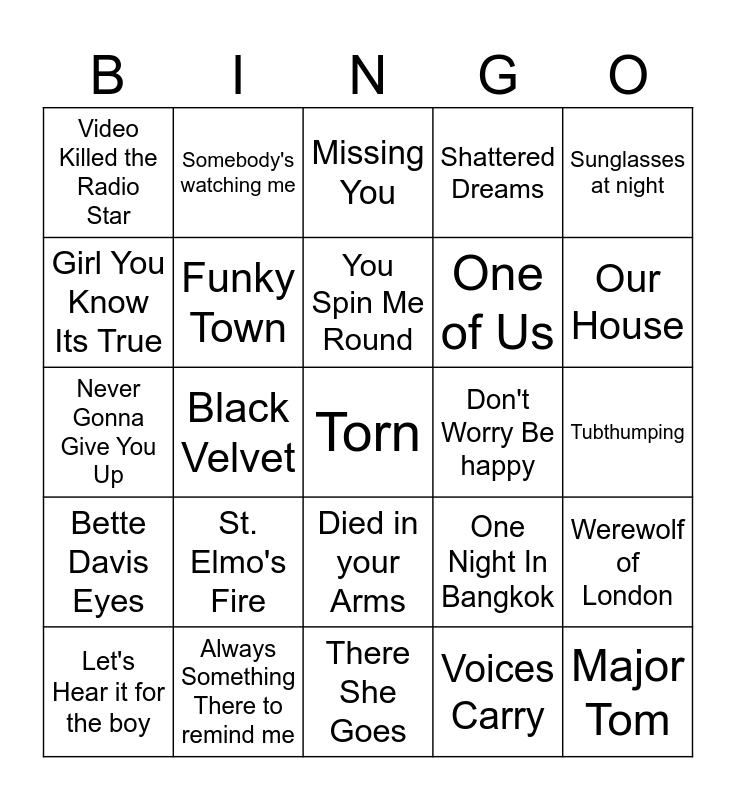 | B | I | N | G | O |
|---|---|---|---|---|
| Video Killed the Radio Star | Somebody's watching me | Missing You | Shattered Dreams | Sunglasses at night |
| Girl You Know Its True | Funky Town | You Spin Me Round | One of Us | Our House |
| Never Gonna Give You Up | Black Velvet | Torn | Don't Worry Be happy | Tubthumping |
| Bette Davis Eyes | St. Elmo's Fire | Died in your Arms | One Night In Bangkok | Werewolf of London |
| Let's Hear it for the boy | Always Something There to remind me | There She Goes | Voices Carry | Major Tom |